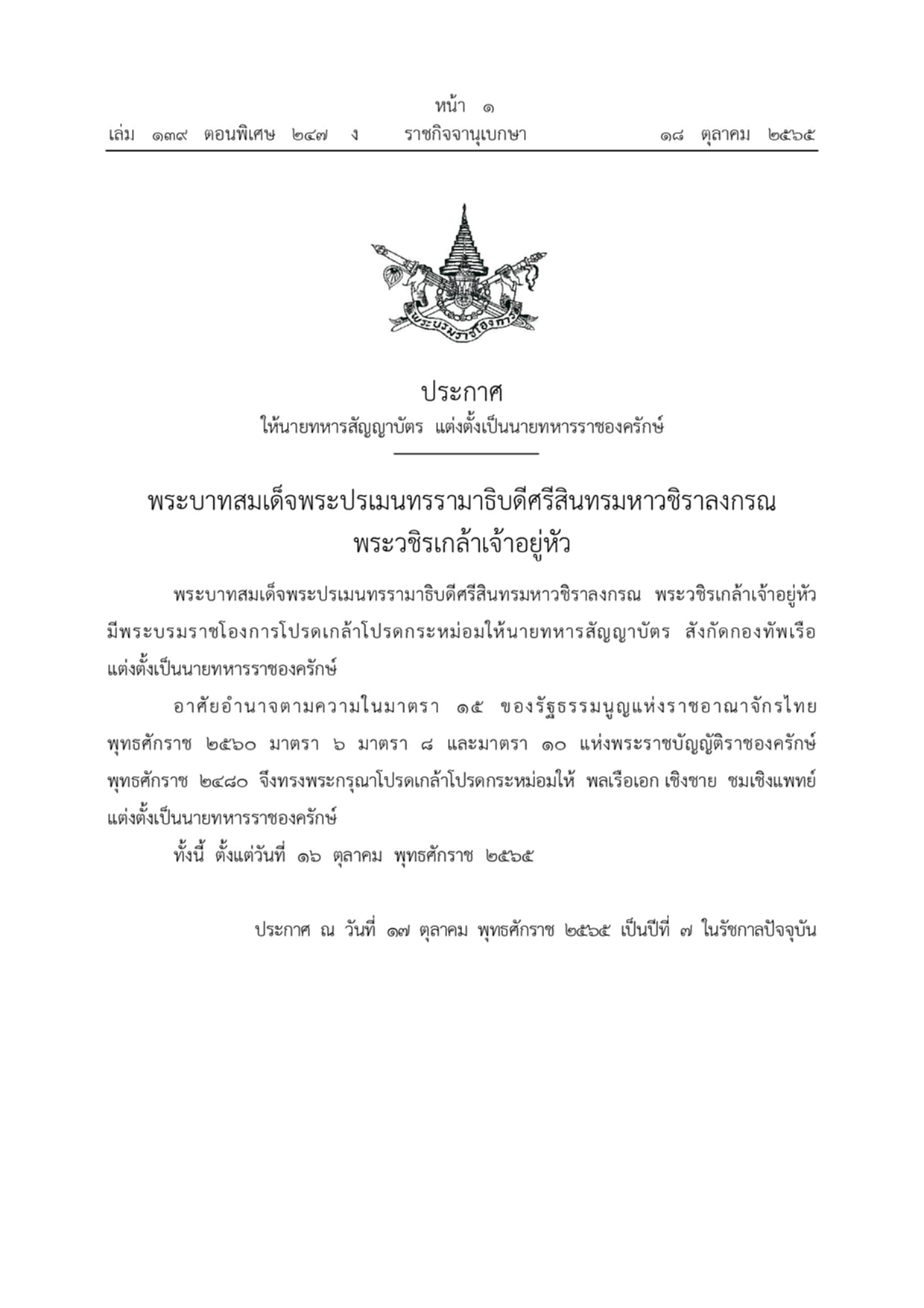 หน้า ๑
เล่ม ๑๓๙ ตอนพิเศษ ๒๔๗ ง ราชกิจจานุเบกษา ๑๘ ตุลาคม ๒๕๖๕

พระบรมราชโองการ

ประกาศ
ให้นายทหารสัญญาบัตร แต่งตั้งเป็นนายทหารราชองครักษ์

พระบาทสมเด็จพระปรเมนทรรามาธิบดีศรีสินทรมหาวชิราลงกรณ
พระวชิรเกล้าเจ้าอยู่หัว

พระบาทสมเด็จพระปรเมนทรรามาธิบดีศรีสินทรมหาวชิราลงกรณ พระวชิรเกล้าเจ้าอยู่หัว มีพระบรมราชโองการโปรดเกล้าโปรดกระหม่อมให้นายทหารสัญญาบัตร สังกัดกองทัพเรือ แต่งตั้งเป็นนายทหารราชองครักษ์

อาศัยอำนาจตามความในมาตรา ๑๕ ของรัฐธรรมนูญแห่งราชอาณาจักรไทย พุทธศักราช ๒๕๖๐ มาตรา ๖ มาตรา ๘ และมาตรา ๑๐ แห่งพระราชบัญญัติราชองครักษ์ พุทธศักราช ๒๔๘๐ จึงทรงพระกรุณาโปรดเกล้าโปรดกระหม่อมให้ พลเรือเอก เชิงชาย ชมเชิงแพทย์ แต่งตั้งเป็นนายทหารราชองครักษ์

ทั้งนี้ ตั้งแต่วันที่ ๑๖ ตุลาคม พุทธศักราช ๒๕๖๕

ประกาศ ณ วันที่ ๑๗ ตุลาคม พุทธศักราช ๒๕๖๕ เป็นปีที่ ๗ ในรัชกาลปัจจุบัน